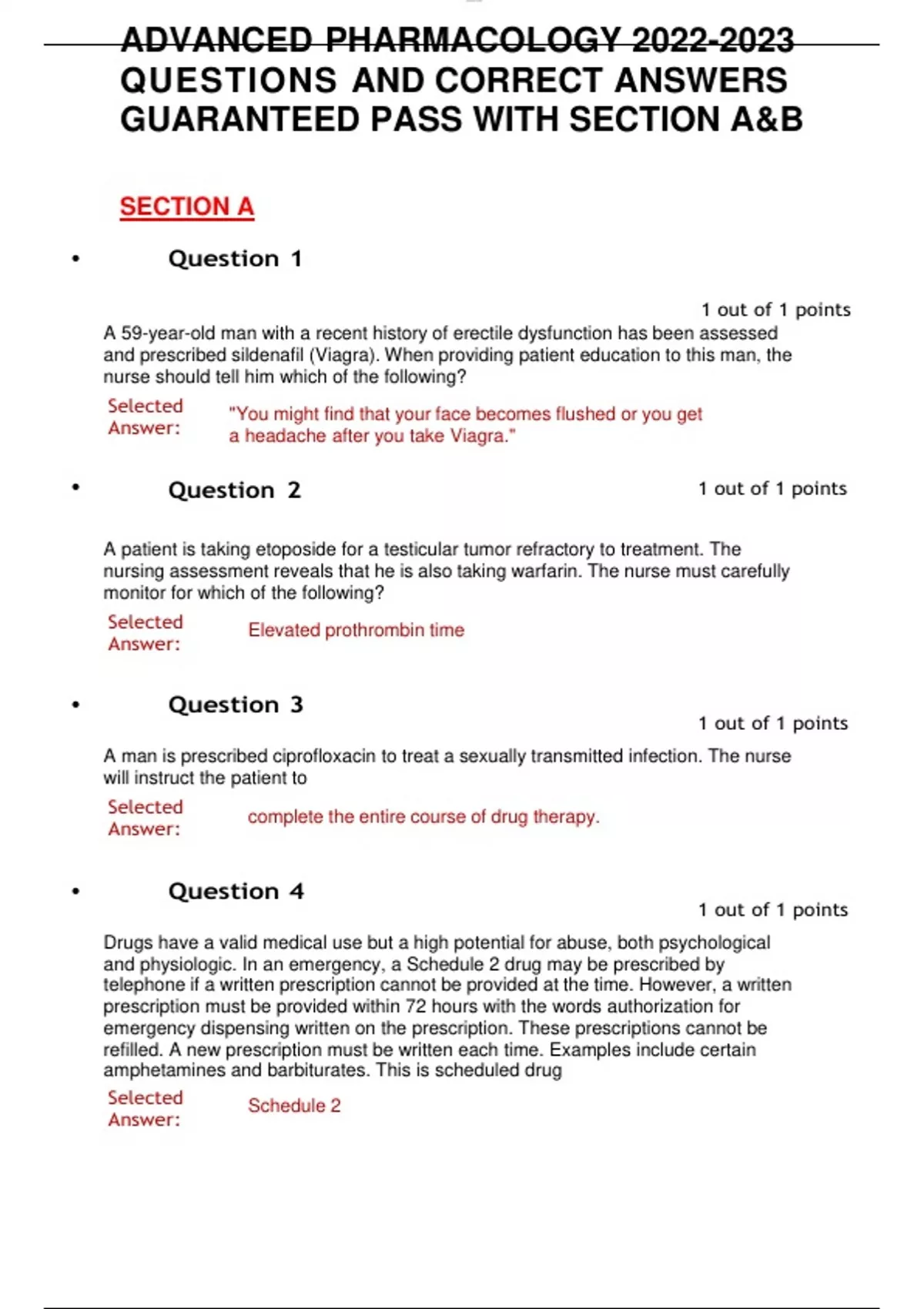 ADVANCED PHARMACOLOGY 2022-2023 QUESTIONS AND CORRECT ANSWERS GUARANTEED PASS WITH SECTION A&B

SECTION A

• Question 1

1 out of 1 points

A 59-year-old man with a recent history of erectile dysfunction has been assessed and prescribed sildenafil (Viagra). When providing patient education to this man, the nurse should tell him which of the following?

Selected Answer: "You might find that your face becomes flushed or you get a headache after you take Viagra."

• Question 2

1 out of 1 points

A patient is taking etoposide for a testicular tumor refractory to treatment. The nursing assessment reveals that he is also taking warfarin. The nurse must carefully monitor for which of the following?

Selected Answer: Elevated prothrombin time

• Question 3

1 out of 1 points

A man is prescribed ciprofloxacin to treat a sexually transmitted infection. The nurse will instruct the patient to

Selected Answer: complete the entire course of drug therapy.

• Question 4

1 out of 1 points

Drugs have a valid medical use but a high potential for abuse, both psychological and physiologic. In an emergency, a Schedule 2 drug may be prescribed by telephone if a written prescription cannot be provided at the time. However, a written prescription must be provided within 72 hours with the words authorization for emergency dispensing written on the prescription. These prescriptions cannot be refilled. A new prescription must be written each time. Examples include certain amphetamines and barbiturates. This is scheduled drug

Selected Answer: Schedule 2